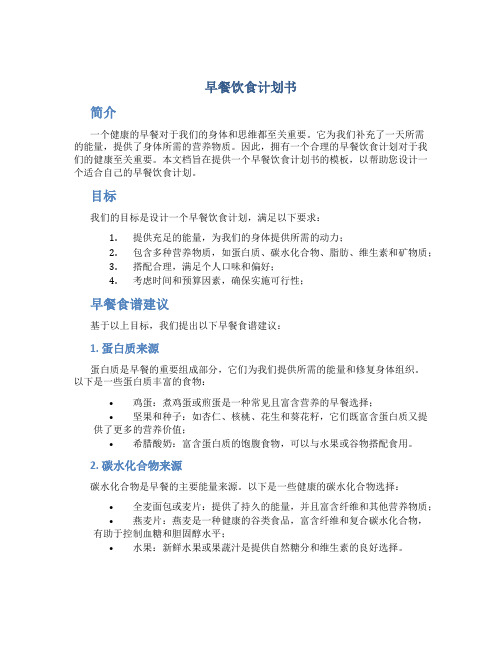 早餐饮食计划书

简介

一个健康的早餐对于我们的身体和思维都至关重要。它为我们补充了一天所需的能量，提供了身体所需的营养物质。因此，拥有一个合理的早餐饮食计划对于我们的健康至关重要。本文档旨在提供一个早餐饮食计划书的模板，以帮助您设计一个适合自己的早餐饮食计划。

目标

我们的目标是设计一个早餐饮食计划，满足以下要求：

1. 提供充足的能量，为我们的身体提供所需的动力；
2. 包含多种营养物质，如蛋白质、碳水化合物、脂肪、维生素和矿物质；
3. 搭配合理，满足个人口味和偏好；
4. 考虑时间和预算因素，确保实施可行性；

早餐食谱建议

基于以上目标，我们提出以下早餐食谱建议：

1. 蛋白质来源

蛋白质是早餐的重要组成部分，它们为我们提供所需的能量和修复身体组织。以下是一些蛋白质丰富的食物：

• 鸡蛋：煮鸡蛋或煎蛋是一种常见且富含营养的早餐选择；
• 坚果和种子：如杏仁、核桃、花生和葵花籽，它们既富含蛋白质又提供了更多的营养价值；
• 希腊酸奶：富含蛋白质的饱腹食物，可以与水果或谷物搭配食用。

2. 碳水化合物来源

碳水化合物是早餐的主要能量来源。以下是一些健康的碳水化合物选择：

• 全麦面包或麦片：提供了持久的能量，并且富含纤维和其他营养物质；
• 燕麦片：燕麦是一种健康的谷类食品，富含纤维和复合碳水化合物，有助于控制血糖和胆固醇水平；
• 水果：新鲜水果或果蔬汁是提供自然糖分和维生素的良好选择。